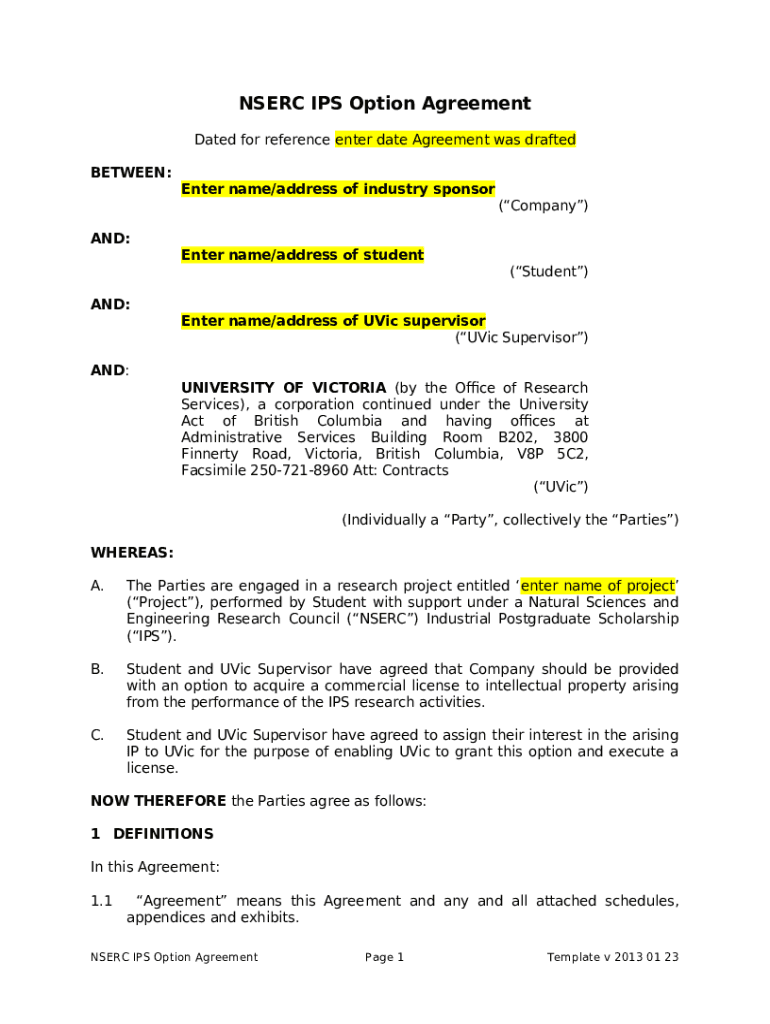 NSERC IPS Option Agreement

Dated for reference enter date Agreement was drafted

BETWEEN:

Enter name/address of industry sponsor

(“Company”)

AND:

Enter name/address of student

(“Student”)

AND:

Enter name/address of UVic supervisor

(“UVic Supervisor”)

AND:

UNIVERSITY OF VICTORIA (by the Office of Research Services), a corporation continued under the University Act of British Columbia and having offices at Administrative Services Building Room B202, 3800 Finnerty Road, Victoria, British Columbia, V8P 5C2, Facsimile 250-721-8960 Att: Contracts

(“UVic”)

(Individually a “Party”, collectively the “Parties”)

WHEREAS:

A. The Parties are engaged in a research project entitled ‘enter name of project’ (“Project”), performed by Student with support under a Natural Sciences and Engineering Research Council (“NSERC”) Industrial Postgraduate Scholarship (“IPS”).

B. Student and UVic Supervisor have agreed that Company should be provided with an option to acquire a commercial license to intellectual property arising from the performance of the IPS research activities.

C. Student and UVic Supervisor have agreed to assign their interest in the arising IP to UVic for the purpose of enabling UVic to grant this option and execute a license.

NOW THEREFORE the Parties agree as follows:

1 DEFINITIONS

In this Agreement:

1.1 “Agreement” means this Agreement and any and all attached schedules, appendices and exhibits.

NSERC IPS Option Agreement Page 1 Template v 2013 01 23